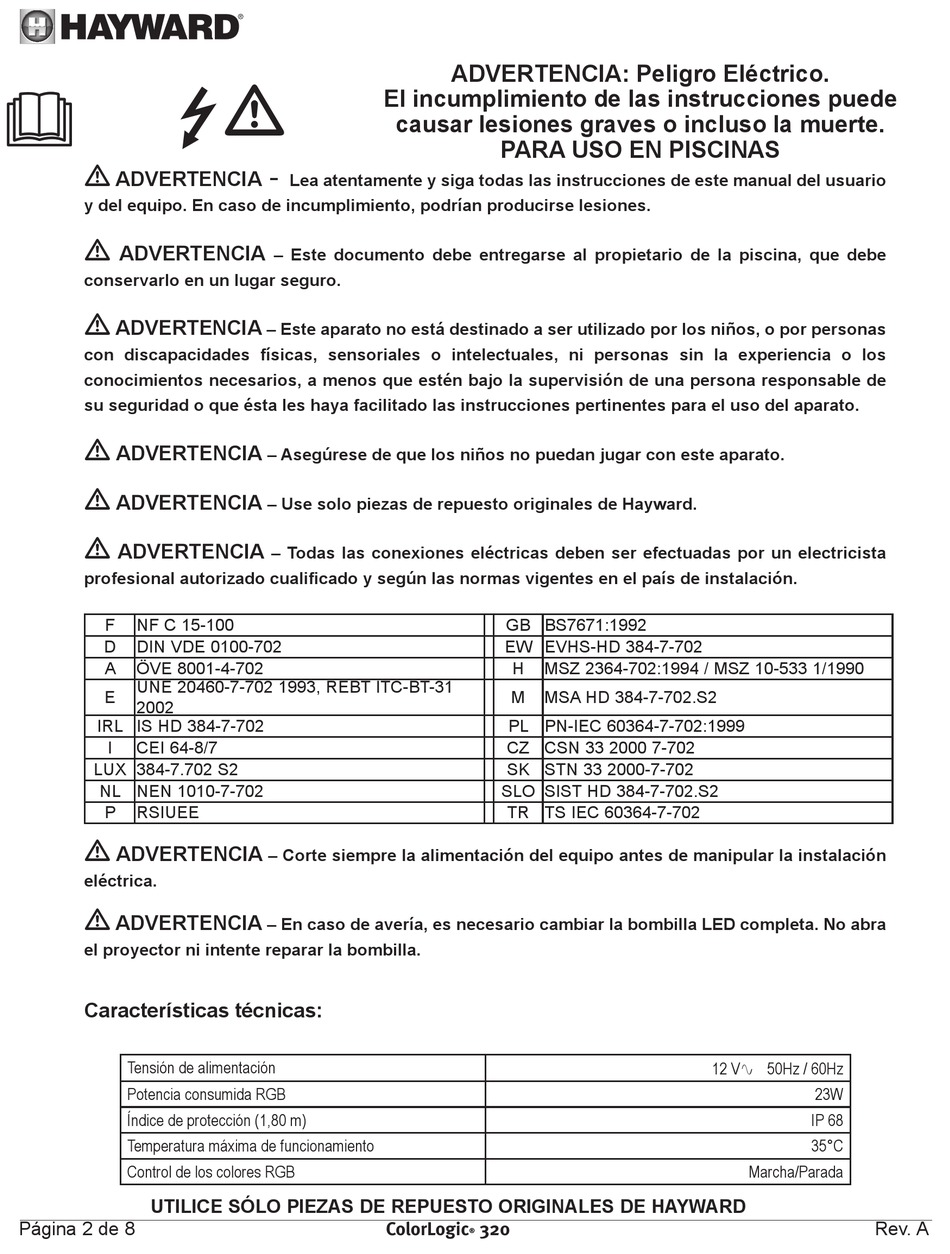 HAYWARD®

ADVERTENCIA: Peligro Eléctrico.
El incumplimiento de las instrucciones puede causar lesiones graves o incluso la muerte.
PARA USO EN PISCINAS

ADVERTENCIA - Lea atentamente y siga todas las instrucciones de este manual del usuario y del equipo. En caso de incumplimiento, podrían producirse lesiones.

ADVERTENCIA – Este documento debe entregarse al propietario de la piscina, que debe conservarlo en un lugar seguro.

ADVERTENCIA – Este aparato no está destinado a ser utilizado por los niños, o por personas con discapacidades físicas, sensoriales o intelectuales, ni personas sin la experiencia o los conocimientos necesarios, a menos que estén bajo la supervisión de una persona responsable de su seguridad o que ésta les haya facilitado las instrucciones pertinentes para el uso del aparato.

ADVERTENCIA – Asegúrese de que los niños no puedan jugar con este aparato.

ADVERTENCIA – Use solo piezas de repuesto originales de Hayward.

ADVERTENCIA – Todas las conexiones eléctricas deben ser efectuadas por un electricista profesional autorizado cualificado y según las normas vigentes en el país de instalación.

| F | NF C 15-100 | GB | BS7671:1992 |
|---|---|---|---|
| D | DIN VDE 0100-702 | EW | EVHS-HD 384-7-702 |
| A | ÖVE 8001-4-702 | H | MSZ 2364-702:1994 / MSZ 10-533 1/1990 |
| E | UNE 20460-7-702 1993, REBT ITC-BT-31 2002 | M | MSA HD 384-7-702.S2 |
| IRL | IS HD 384-7-702 | PL | PN-IEC 60364-7-702:1999 |
| I | CEI 64-8/7 | CZ | CSN 33 2000 7-702 |
| LUX | 384-7.702 S2 | SK | STN 33 2000-7-702 |
| NL | NEN 1010-7-702 | SLO | SIST HD 384-7-702.S2 |
| P | RSIUEE | TR | TS IEC 60364-7-702 |

ADVERTENCIA – Corte siempre la alimentación del equipo antes de manipular la instalación eléctrica.

ADVERTENCIA – En caso de avería, es necesario cambiar la bombilla LED completa. No abra el proyector ni intente reparar la bombilla.

Características técnicas:

| Tensión de alimentación | 12 V∿ 50Hz / 60Hz |
|---|---|
| Potencia consumida RGB | 23W |
| Índice de protección (1,80 m) | IP 68 |
| Temperatura máxima de funcionamiento | 35°C |
| Control de los colores RGB | Marcha/Parada |

UTILICE SÓLO PIEZAS DE REPUESTO ORIGINALES DE HAYWARD

Página 2 de 8 ColorLogic® 320 Rev. A